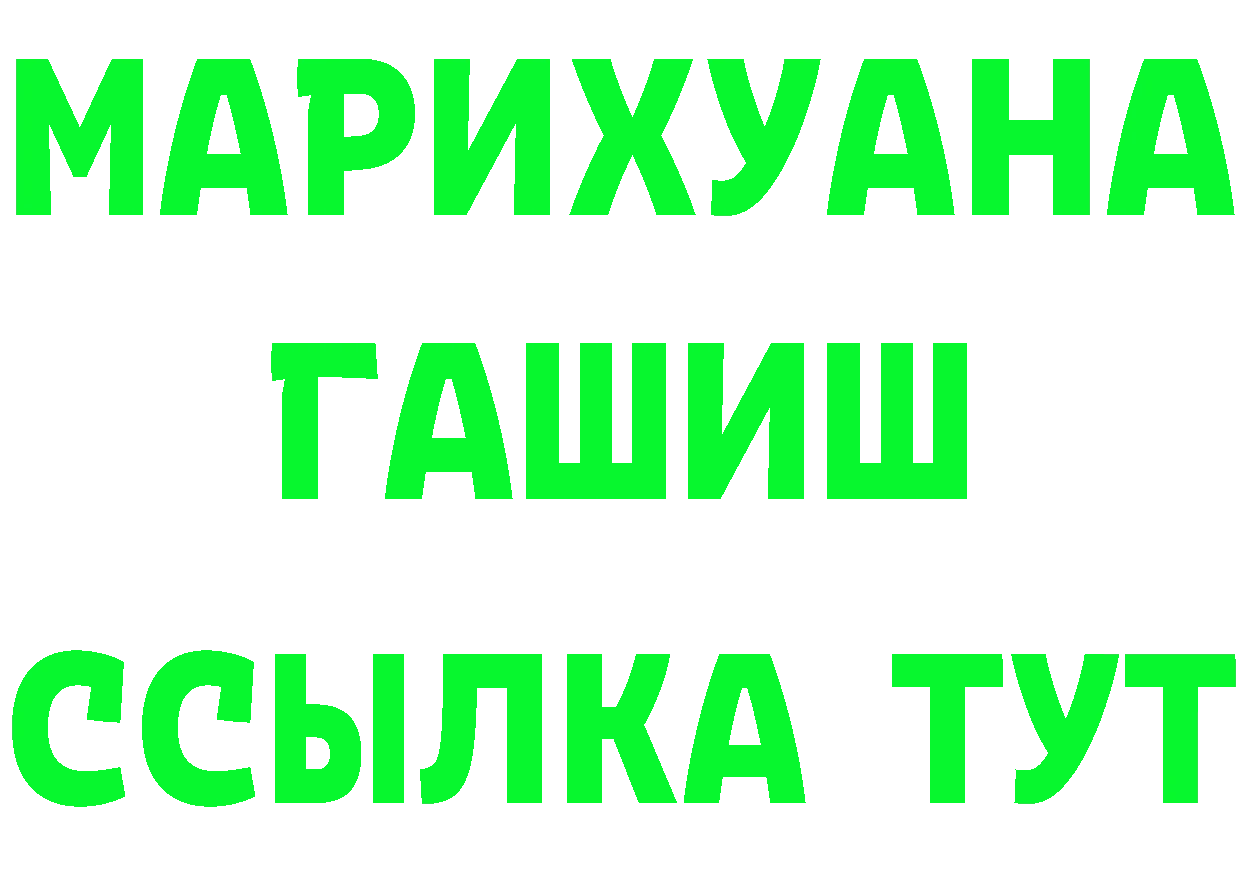 МАРИХУАНА
ГАШИШ
ССЫЛКА ТУТ